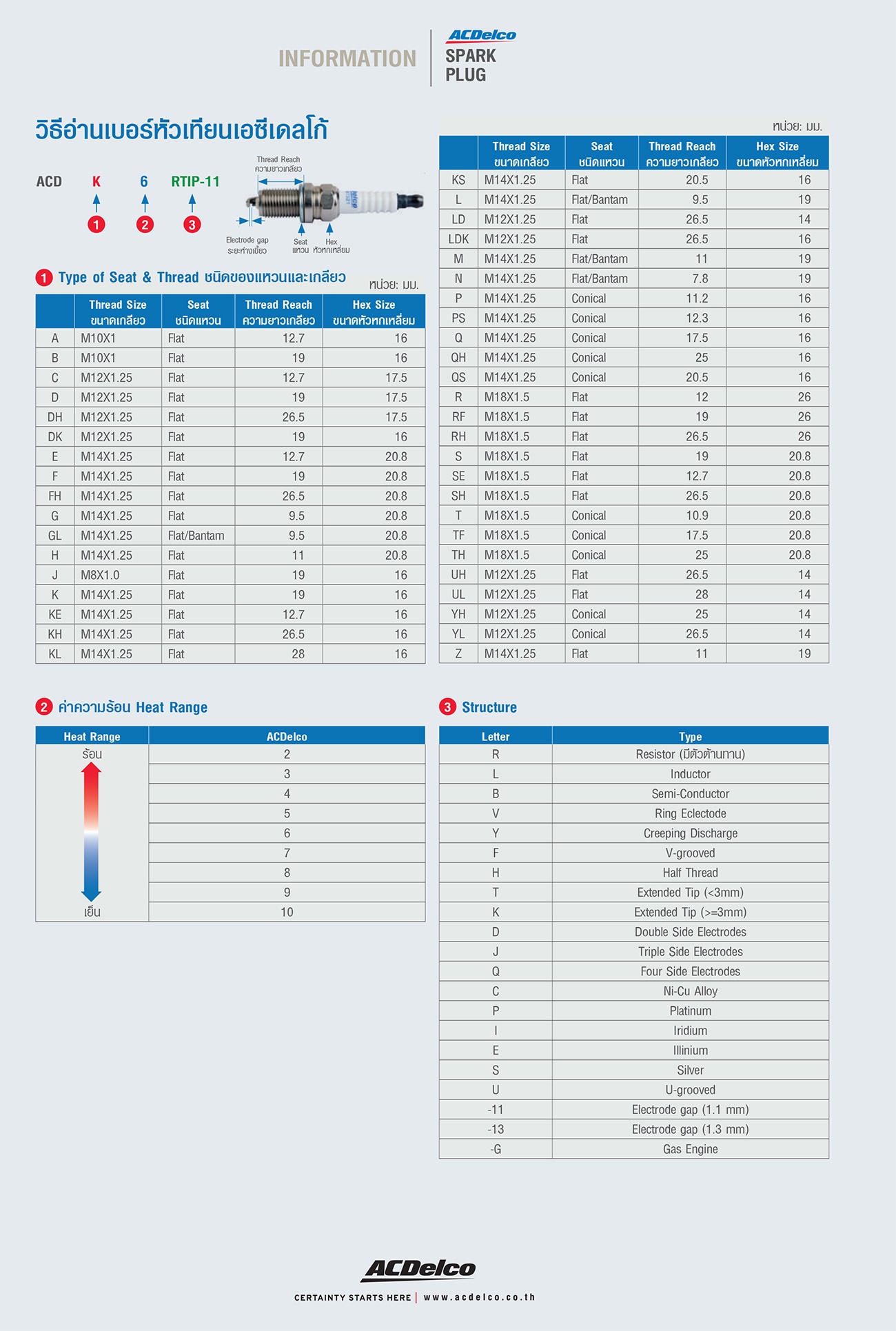 INFORMATION

ACDelco
SPARK PLUG

วิธีอ่านเบอร์หัวเทียนเอซีเดลโก้

ACD K 6 RTIP-11

1 2 3

Thread Reach
ความยาวเกลียว

Electrode gap
ระยะห่างเขี้ยว

Seat
แหวน

Hex
หัวหกเหลี่ยม

1 Type of Seat & Thread ชนิดของแหวนและเกลียว

หน่วย: มม.

| | Thread Size ขนาดเกลียว | Seat ชนิดแหวน | Thread Reach ความยาวเกลียว | Hex Size ขนาดหัวหกเหลี่ยม |
|---|---|---|---|---|
| A | M10X1 | Flat | 12.7 | 16 |
| B | M10X1 | Flat | 19 | 16 |
| C | M12X1.25 | Flat | 12.7 | 17.5 |
| D | M12X1.25 | Flat | 19 | 17.5 |
| DH | M12X1.25 | Flat | 26.5 | 17.5 |
| DK | M12X1.25 | Flat | 19 | 16 |
| E | M14X1.25 | Flat | 12.7 | 20.8 |
| F | M14X1.25 | Flat | 19 | 20.8 |
| FH | M14X1.25 | Flat | 26.5 | 20.8 |
| G | M14X1.25 | Flat | 9.5 | 20.8 |
| GL | M14X1.25 | Flat/Bantam | 9.5 | 20.8 |
| H | M14X1.25 | Flat | 11 | 20.8 |
| J | M8X1.0 | Flat | 19 | 16 |
| K | M14X1.25 | Flat | 19 | 16 |
| KE | M14X1.25 | Flat | 12.7 | 16 |
| KH | M14X1.25 | Flat | 26.5 | 16 |
| KL | M14X1.25 | Flat | 28 | 16 |

หน่วย: มม.

| | Thread Size ขนาดเกลียว | Seat ชนิดแหวน | Thread Reach ความยาวเกลียว | Hex Size ขนาดหัวหกเหลี่ยม |
|---|---|---|---|---|
| KS | M14X1.25 | Flat | 20.5 | 16 |
| L | M14X1.25 | Flat/Bantam | 9.5 | 19 |
| LD | M12X1.25 | Flat | 26.5 | 14 |
| LDK | M12X1.25 | Flat | 26.5 | 16 |
| M | M14X1.25 | Flat/Bantam | 11 | 19 |
| N | M14X1.25 | Flat/Bantam | 7.8 | 19 |
| P | M14X1.25 | Conical | 11.2 | 16 |
| PS | M14X1.25 | Conical | 12.3 | 16 |
| Q | M14X1.25 | Conical | 17.5 | 16 |
| QH | M14X1.25 | Conical | 25 | 16 |
| QS | M14X1.25 | Conical | 20.5 | 16 |
| R | M18X1.5 | Flat | 12 | 26 |
| RF | M18X1.5 | Flat | 19 | 26 |
| RH | M18X1.5 | Flat | 26.5 | 26 |
| S | M18X1.5 | Flat | 19 | 20.8 |
| SE | M18X1.5 | Flat | 12.7 | 20.8 |
| SH | M18X1.5 | Flat | 26.5 | 20.8 |
| T | M18X1.5 | Conical | 10.9 | 20.8 |
| TF | M18X1.5 | Conical | 17.5 | 20.8 |
| TH | M18X1.5 | Conical | 25 | 20.8 |
| UH | M12X1.25 | Flat | 26.5 | 14 |
| UL | M12X1.25 | Flat | 28 | 14 |
| YH | M12X1.25 | Conical | 25 | 14 |
| YL | M12X1.25 | Conical | 26.5 | 14 |
| Z | M14X1.25 | Flat | 11 | 19 |

2 ค่าความร้อน Heat Range

| Heat Range | ACDelco |
|---|---|
| ร้อน | 2 |
| | 3 |
| | 4 |
| | 5 |
| | 6 |
| | 7 |
| | 8 |
| | 9 |
| เย็น | 10 |

3 Structure

| Letter | Type |
|---|---|
| R | Resistor (มีตัวต้านทาน) |
| L | Inductor |
| B | Semi-Conductor |
| V | Ring Eclectode |
| Y | Creeping Discharge |
| F | V-grooved |
| H | Half Thread |
| T | Extended Tip (<3mm) |
| K | Extended Tip (>=3mm) |
| D | Double Side Electrodes |
| J | Triple Side Electrodes |
| Q | Four Side Electrodes |
| C | Ni-Cu Alloy |
| P | Platinum |
| I | Iridium |
| E | Illinium |
| S | Silver |
| U | U-grooved |
| -11 | Electrode gap (1.1 mm) |
| -13 | Electrode gap (1.3 mm) |
| -G | Gas Engine |

ACDelco
CERTAINTY STARTS HERE | www.acdelco.co.th